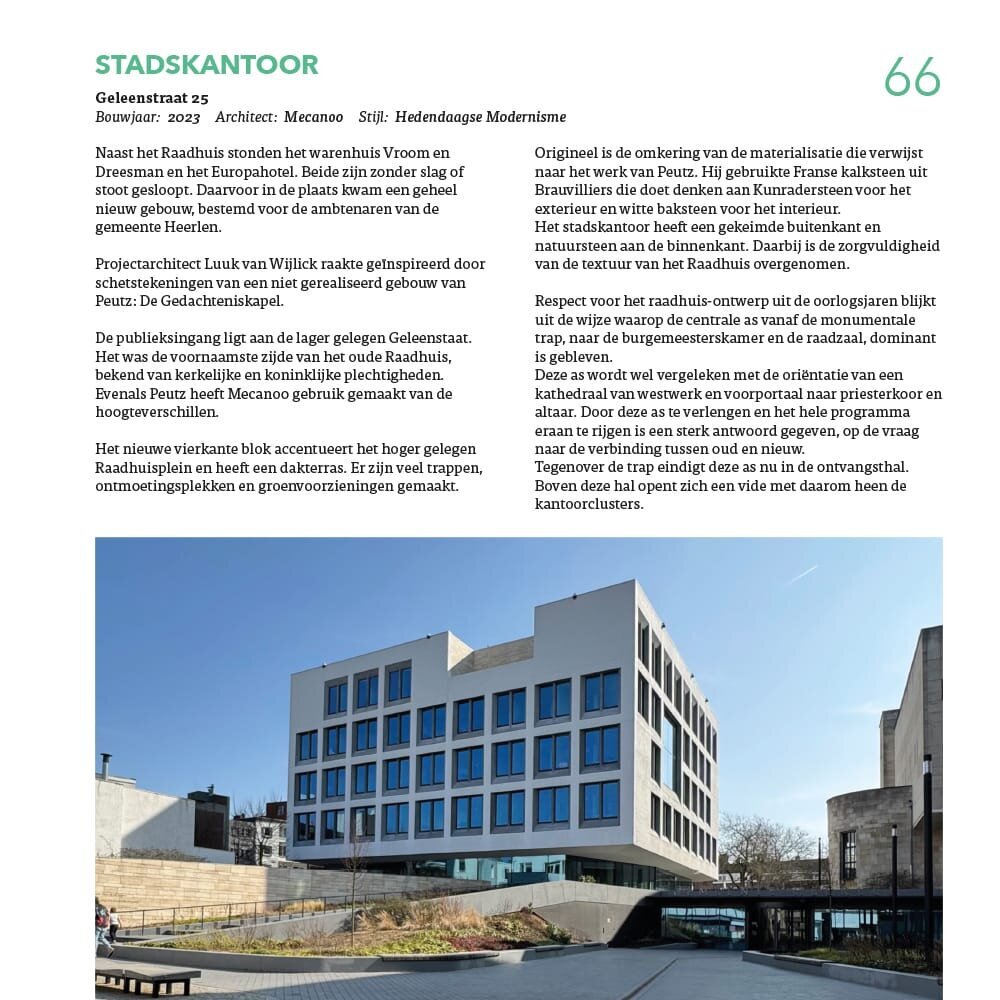 STADSKANTOOR

66

Geleenstraat 25
Bouwjaar: 2023 Architect: Mecanoo Stijl: Hedendaagse Modernisme

Naast het Raadhuis stonden het warenhuis Vroom en Dreesman en het Europahotel. Beide zijn zonder slag of stoot gesloopt. Daarvoor in de plaats kwam een geheel nieuw gebouw, bestemd voor de ambtenaren van de gemeente Heerlen.

Projectarchitect Luuk van Wijlick raakte geïnspireerd door schetstekeningen van een niet gerealiseerd gebouw van Peutz: De Gedachteniskapel.

De publieksingang ligt aan de lager gelegen Geleenstaat. Het was de voornaamste zijde van het oude Raadhuis, bekend van kerkelijke en koninklijke plechtigheden. Evenals Peutz heeft Mecanoo gebruik gemaakt van de hoogteverschillen.

Het nieuwe vierkante blok accentueert het hoger gelegen Raadhuisplein en heeft een dakterras. Er zijn veel trappen, ontmoetingsplekken en groenvoorzieningen gemaakt.

Origineel is de omkering van de materialisatie die verwijst naar het werk van Peutz. Hij gebruikte Franse kalksteen uit Brauvilliers die doet denken aan Kunradersteen voor het exterieur en witte baksteen voor het interieur.
Het stadskantoor heeft een gekeimde buitenkant en natuursteen aan de binnenkant. Daarbij is de zorgvuldigheid van de textuur van het Raadhuis overgenomen.

Respect voor het raadhuis-ontwerp uit de oorlogsjaren blijkt uit de wijze waarop de centrale as vanaf de monumentale trap, naar de burgemeesterskamer en de raadzaal, dominant is gebleven.
Deze as wordt wel vergeleken met de oriëntatie van een kathedraal van westwerk en voorportaal naar priesterkoor en altaar. Door deze as te verlengen en het hele programma eraan te rijgen is een sterk antwoord gegeven, op de vraag naar de verbinding tussen oud en nieuw.
Tegenover de trap eindigt deze as nu in de ontvangsthal. Boven deze hal opent zich een vide met daarom heen de kantoorclusters.